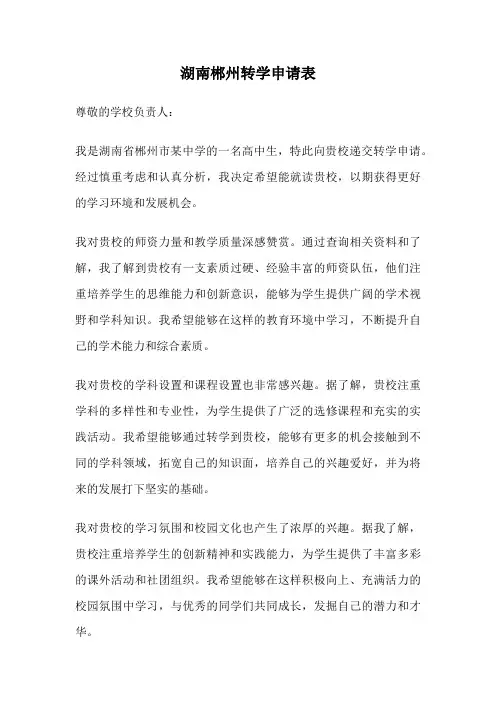 湖南郴州转学申请表

尊敬的学校负责人：

我是湖南省郴州市某中学的一名高中生，特此向贵校递交转学申请。经过慎重考虑和认真分析，我决定希望能就读贵校，以期获得更好的学习环境和发展机会。

我对贵校的师资力量和教学质量深感赞赏。通过查询相关资料和了解，我了解到贵校有一支素质过硬、经验丰富的师资队伍，他们注重培养学生的思维能力和创新意识，能够为学生提供广阔的学术视野和学科知识。我希望能够在这样的教育环境中学习，不断提升自己的学术能力和综合素质。

我对贵校的学科设置和课程设置也非常感兴趣。据了解，贵校注重学科的多样性和专业性，为学生提供了广泛的选修课程和充实的实践活动。我希望能够通过转学到贵校，能够有更多的机会接触到不同的学科领域，拓宽自己的知识面，培养自己的兴趣爱好，并为将来的发展打下坚实的基础。

我对贵校的学习氛围和校园文化也产生了浓厚的兴趣。据我了解，贵校注重培养学生的创新精神和实践能力，为学生提供了丰富多彩的课外活动和社团组织。我希望能够在这样积极向上、充满活力的校园氛围中学习，与优秀的同学们共同成长，发掘自己的潜力和才华。